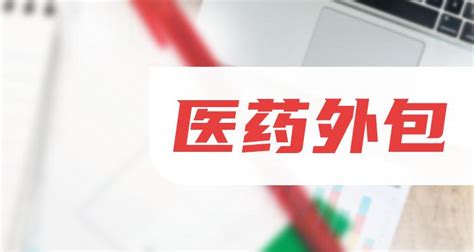 医药外包